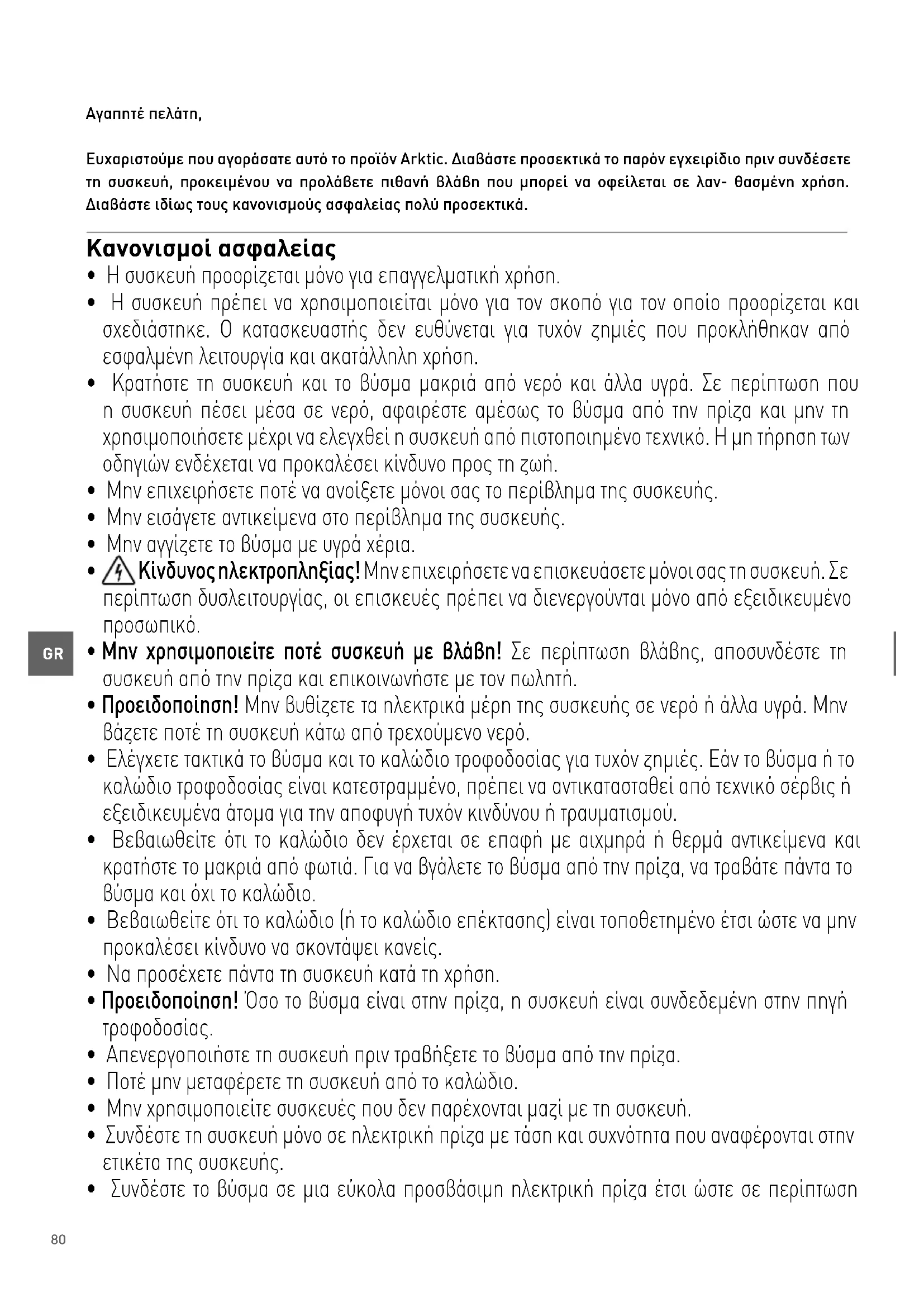 Αγαπητέ πελάτη,

Ευχαριστούμε που αγοράσατε αυτό το προϊόν Arktic. Διαβάστε προσεκτικά το παρόν εγχειρίδιο πριν συνδέσετε τη συσκευή, προκειμένου να προλάβετε πιθανή βλάβη που μπορεί να οφείλεται σε λαν- θασμένη χρήση. Διαβάστε ιδίως τους κανονισμούς ασφαλείας πολύ προσεκτικά.

Κανονισμοί ασφαλείας

• Η συσκευή προορίζεται μόνο για επαγγελματική χρήση.
• Η συσκευή πρέπει να χρησιμοποιείται μόνο για τον σκοπό για τον οποίο προορίζεται και σχεδιάστηκε. Ο κατασκευαστής δεν ευθύνεται για τυχόν ζημιές που προκλήθηκαν από εσφαλμένη λειτουργία και ακατάλληλη χρήση.
• Κρατήστε τη συσκευή και το βύσμα μακριά από νερό και άλλα υγρά. Σε περίπτωση που η συσκευή πέσει μέσα σε νερό, αφαιρέστε αμέσως το βύσμα από την πρίζα και μην τη χρησιμοποιήσετε μέχρι να ελεγχθεί η συσκευή από πιστοποιημένο τεχνικό. Η μη τήρηση των οδηγιών ενδέχεται να προκαλέσει κίνδυνο προς τη ζωή.
• Μην επιχειρήσετε ποτέ να ανοίξετε μόνοι σας το περίβλημα της συσκευής.
• Μην εισάγετε αντικείμενα στο περίβλημα της συσκευής.
• Μην αγγίζετε το βύσμα με υγρά χέρια.
• Κίνδυνος ηλεκτροπληξίας! Μην επιχειρήσετε να επισκευάσετε μόνοι σας τη συσκευή. Σε περίπτωση δυσλειτουργίας, οι επισκευές πρέπει να διενεργούνται μόνο από εξειδικευμένο προσωπικό.

GR

• Μην χρησιμοποιείτε ποτέ συσκευή με βλάβη! Σε περίπτωση βλάβης, αποσυνδέστε τη συσκευή από την πρίζα και επικοινωνήστε με τον πωλητή.
• Προειδοποίηση! Μην βυθίζετε τα ηλεκτρικά μέρη της συσκευής σε νερό ή άλλα υγρά. Μην βάζετε ποτέ τη συσκευή κάτω από τρεχούμενο νερό.
• Ελέγχετε τακτικά το βύσμα και το καλώδιο τροφοδοσίας για τυχόν ζημιές. Εάν το βύσμα ή το καλώδιο τροφοδοσίας είναι κατεστραμμένο, πρέπει να αντικατασταθεί από τεχνικό σέρβις ή εξειδικευμένα άτομα για την αποφυγή τυχόν κινδύνου ή τραυματισμού.
• Βεβαιωθείτε ότι το καλώδιο δεν έρχεται σε επαφή με αιχμηρά ή θερμά αντικείμενα και κρατήστε το μακριά από φωτιά. Για να βγάλετε το βύσμα από την πρίζα, να τραβάτε πάντα το βύσμα και όχι το καλώδιο.
• Βεβαιωθείτε ότι το καλώδιο (ή το καλώδιο επέκτασης) είναι τοποθετημένο έτσι ώστε να μην προκαλέσει κίνδυνο να σκοντάψει κανείς.
• Να προσέχετε πάντα τη συσκευή κατά τη χρήση.
• Προειδοποίηση! Όσο το βύσμα είναι στην πρίζα, η συσκευή είναι συνδεδεμένη στην πηγή τροφοδοσίας.
• Απενεργοποιήστε τη συσκευή πριν τραβήξετε το βύσμα από την πρίζα.
• Ποτέ μην μεταφέρετε τη συσκευή από το καλώδιο.
• Μην χρησιμοποιείτε συσκευές που δεν παρέχονται μαζί με τη συσκευή.
• Συνδέστε τη συσκευή μόνο σε ηλεκτρική πρίζα με τάση και συχνότητα που αναφέρονται στην ετικέτα της συσκευής.
• Συνδέστε το βύσμα σε μια εύκολα προσβάσιμη ηλεκτρική πρίζα έτσι ώστε σε περίπτωση

80